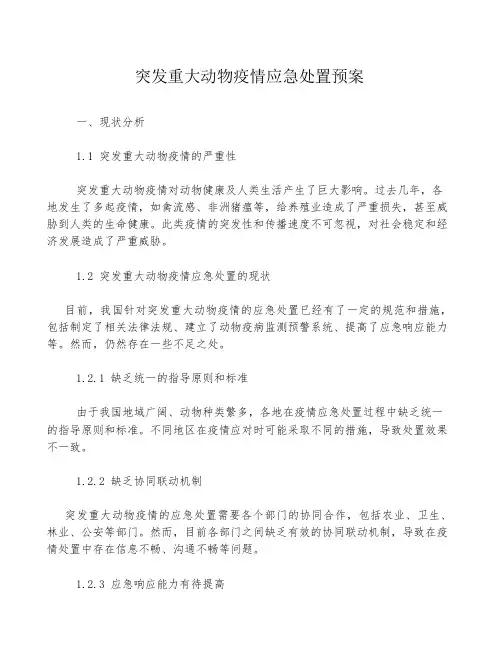 突发重大动物疫情应急处置预案

一、现状分析

1.1 突发重大动物疫情的严重性

突发重大动物疫情对动物健康及人类生活产生了巨大影响。过去几年，各地发生了多起疫情，如禽流感、非洲猪瘟等，给养殖业造成了严重损失，甚至威胁到人类的生命健康。此类疫情的突发性和传播速度不可忽视，对社会稳定和经济发展造成了严重威胁。

1.2 突发重大动物疫情应急处置的现状

目前，我国针对突发重大动物疫情的应急处置已经有了一定的规范和措施，包括制定了相关法律法规、建立了动物疫病监测预警系统、提高了应急响应能力等。然而，仍然存在一些不足之处。

1.2.1 缺乏统一的指导原则和标准

由于我国地域广阔、动物种类繁多，各地在疫情应急处置过程中缺乏统一的指导原则和标准。不同地区在疫情应对时可能采取不同的措施，导致处置效果不一致。

1.2.2 缺乏协同联动机制

突发重大动物疫情的应急处置需要各个部门的协同合作，包括农业、卫生、林业、公安等部门。然而，目前各部门之间缺乏有效的协同联动机制，导致在疫情处置中存在信息不畅、沟通不畅等问题。

1.2.3 应急响应能力有待提高